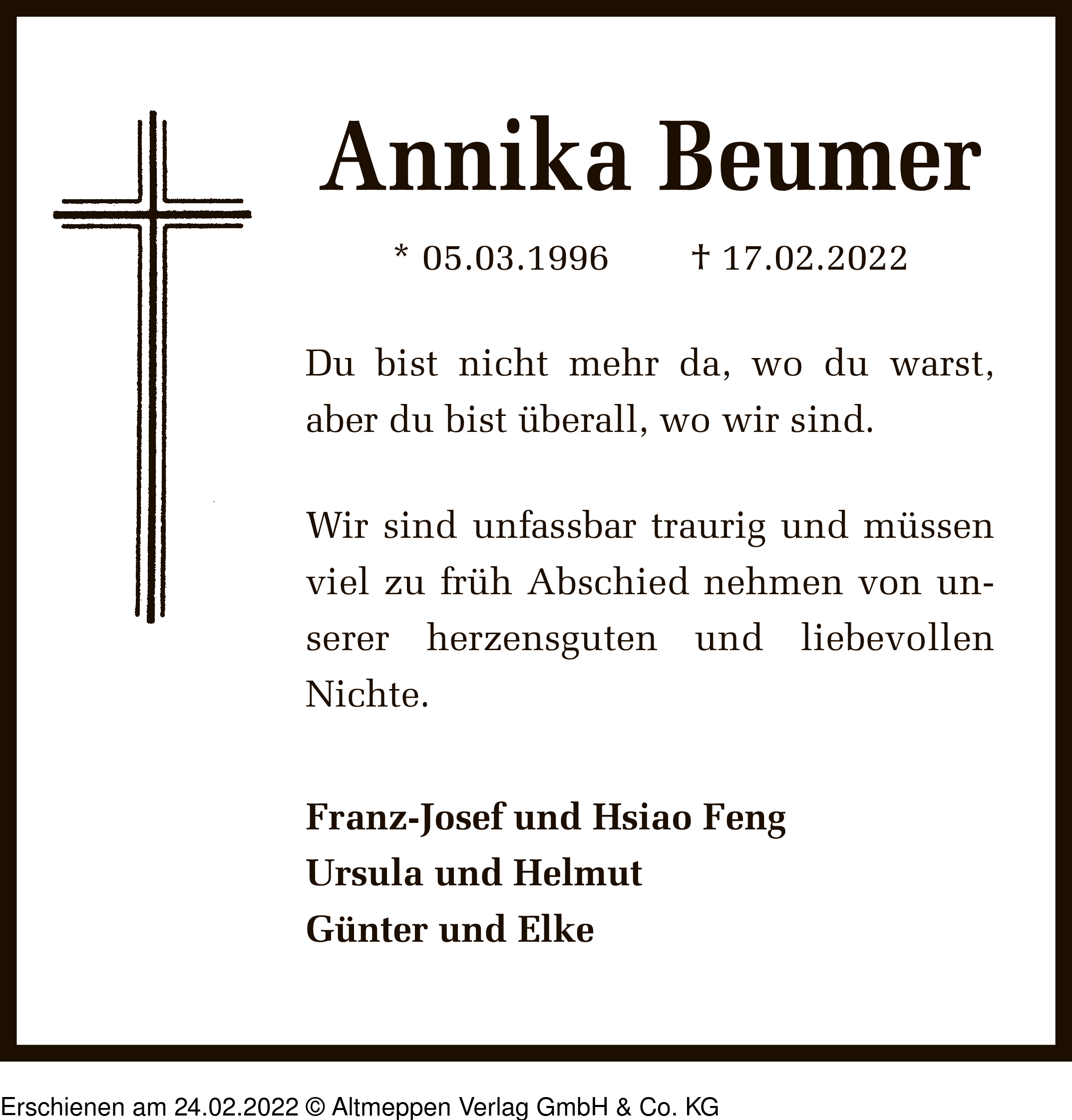 Annika Beumer

* 05.03.1996 † 17.02.2022

Du bist nicht mehr da, wo du warst, aber du bist überall, wo wir sind.

Wir sind unfassbar traurig und müssen viel zu früh Abschied nehmen von unserer herzensguten und liebevollen Nichte.

Franz-Josef und Hsiao Feng
Ursula und Helmut
Günter und Elke

Erschienen am 24.02.2022 © Altmeppen Verlag GmbH & Co. KG